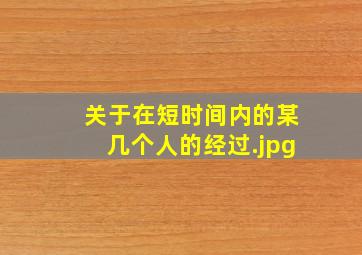 关于在短时间内的某几个人的经过.jpg